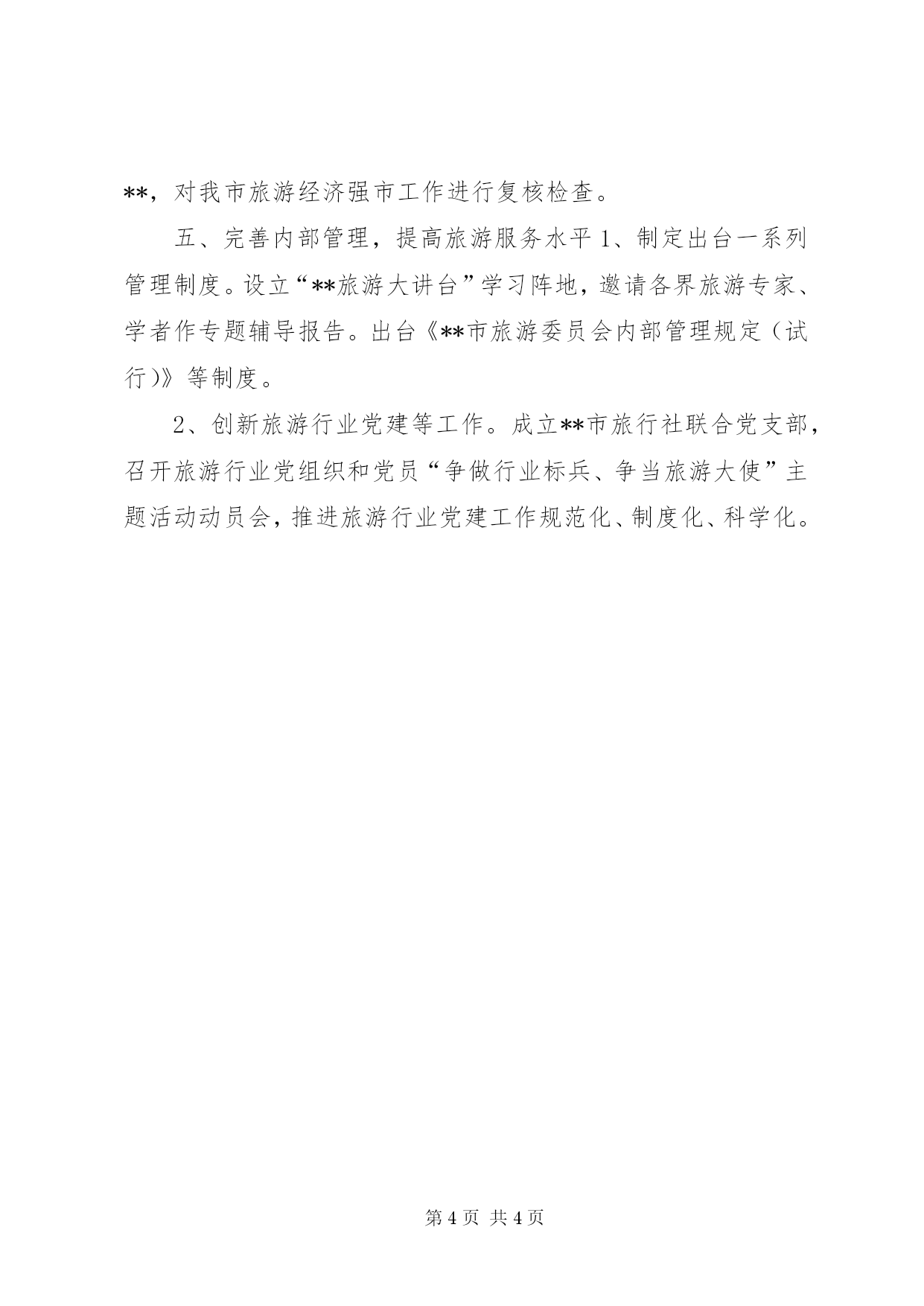 **，对我市旅游经济强市工作进行复核检查。

五、完善内部管理，提高旅游服务水平 1、制定出台一系列管理制度。设立“**旅游大讲台”学习阵地，邀请各界旅游专家、学者作专题辅导报告。出台《**市旅游委员会内部管理规定（试行)》等制度。

2、创新旅游行业党建等工作。成立**市旅行社联合党支部，召开旅游行业党组织和党员“争做行业标兵、争当旅游大使”主题活动动员会，推进旅游行业党建工作规范化、制度化、科学化。

第 4 页 共 4 页